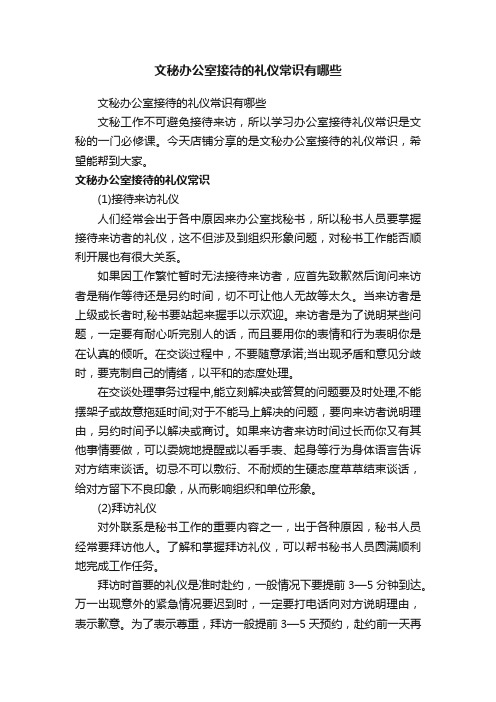 文秘办公室接待的礼仪常识有哪些

文秘办公室接待的礼仪常识有哪些

文秘工作不可避免接待来访，所以学习办公室接待礼仪常识是文秘的一门必修课。今天店铺分享的是文秘办公室接待的礼仪常识，希望能帮到大家。

文秘办公室接待的礼仪常识

(1)接待来访礼仪

人们经常会出于各中原因来办公室找秘书，所以秘书人员要掌握接待来访者的礼仪，这不但涉及到组织形象问题，对秘书工作能否顺利开展也有很大关系。

如果因工作繁忙暂时无法接待来访者，应首先致歉然后询问来访者是稍作等待还是另约时间，切不可让他人无故等太久。当来访者是上级或长者时,秘书要站起来握手以示欢迎。来访者是为了说明某些问题，一定要有耐心听完别人的话，而且要用你的表情和行为表明你是在认真的倾听。在交谈过程中，不要随意承诺;当出现矛盾和意见分歧时，要克制自己的情绪，以平和的态度处理。

在交谈处理事务过程中,能立刻解决或答复的问题要及时处理,不能摆架子或故意拖延时间;对于不能马上解决的问题，要向来访者说明理由，另约时间予以解决或商讨。如果来访者来访时间过长而你又有其他事情要做，可以委婉地提醒或以看手表、起身等行为身体语言告诉对方结束谈话。切忌不可以敷衍、不耐烦的生硬态度草草结束谈话，给对方留下不良印象，从而影响组织和单位形象。

(2)拜访礼仪

对外联系是秘书工作的重要内容之一，出于各种原因，秘书人员经常要拜访他人。了解和掌握拜访礼仪，可以帮书秘书人员圆满顺利地完成工作任务。

拜访时首要的礼仪是准时赴约，一般情况下要提前 3—5 分钟到达。万一出现意外的紧急情况要迟到时，一定要打电话向对方说明理由，表示歉意。为了表示尊重，拜访一般提前 3—5 天预约，赴约前一天再